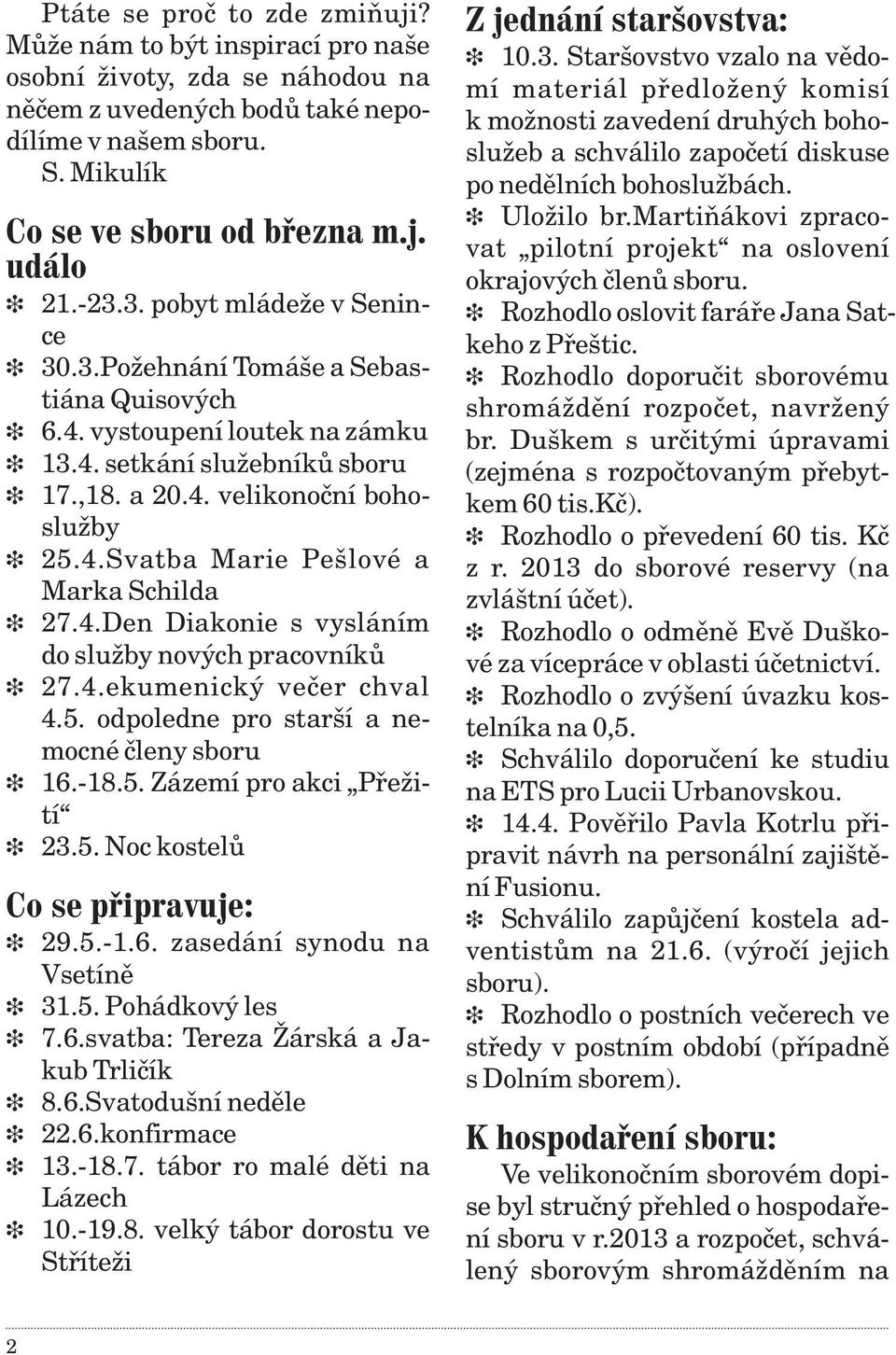 Ptáte se proč to zde zmiňuji? Může nám to být inspirací pro naše osobní životy, zda se náhodou na něčem z uvedených bodů také nepodílíme v našem sboru.
S. Mikulík

Co se ve sboru od března m.j. událo
✻ 21.-23.3. pobyt mládeže v Senince
✻ 30.3.Požehnání Tomáše a Sebastiána Quisových
✻ 6.4. vystoupení loutek na zámku
✻ 13.4. setkání služebníků sboru
✻ 17.,18. a 20.4. velikonoční bohoslužby
✻ 25.4.Svatba Marie Pešlové a Marka Schilda
✻ 27.4.Den Diakonie s vysláním do služby nových pracovníků
✻ 27.4.ekumenický večer chval
4.5. odpoledne pro starší a nemocné členy sboru
✻ 16.-18.5. Zázemí pro akci „Přežití“
✻ 23.5. Noc kostelů

Co se připravuje:
✻ 29.5.-1.6. zasedání synodu na Vsetíně
✻ 31.5. Pohádkový les
✻ 7.6.svatba: Tereza Žárská a Jakub Trličík
✻ 8.6.Svatodušní neděle
✻ 22.6.konfirmace
✻ 13.-18.7. tábor ro malé děti na Lázech
✻ 10.-19.8. velký tábor dorostu ve Stříteži

Z jednání staršovstva:
✻ 10.3. Staršovstvo vzalo na vědomí materiál předložený komisí k možnosti zavedení druhých bohoslužeb a schválilo započetí diskuse po nedělních bohoslužbách.
✻ Uložilo br.Martiňákovi zpracovat „pilotní projekt“ na oslovení okrajových členů sboru.
✻ Rozhodlo oslovit faráře Jana Satkeho z Přeštic.
✻ Rozhodlo doporučit sborovému shromáždění rozpočet, navržený br. Duškem s určitými úpravami (zejména s rozpočtovaným přebytkem 60 tis.Kč).
✻ Rozhodlo o převedení 60 tis. Kč z r. 2013 do sborové reservy (na zvláštní účet).
✻ Rozhodlo o odměně Evě Duškové za vícepráce v oblasti účetnictví.
✻ Rozhodlo o zvýšení úvazku kostelníka na 0,5.
✻ Schválilo doporučení ke studiu na ETS pro Lucii Urbanovskou.
✻ 14.4. Pověřilo Pavla Kotrlu připravit návrh na personální zajištění Fusionu.
✻ Schválilo zapůjčení kostela adventistům na 21.6. (výročí jejich sboru).
✻ Rozhodlo o postních večerech ve středy v postním období (případně s Dolním sborem).

K hospodaření sboru:
Ve velikonočním sborovém dopise byl stručný přehled o hospodaření sboru v r.2013 a rozpočet, schválený sborovým shromážděním na

2